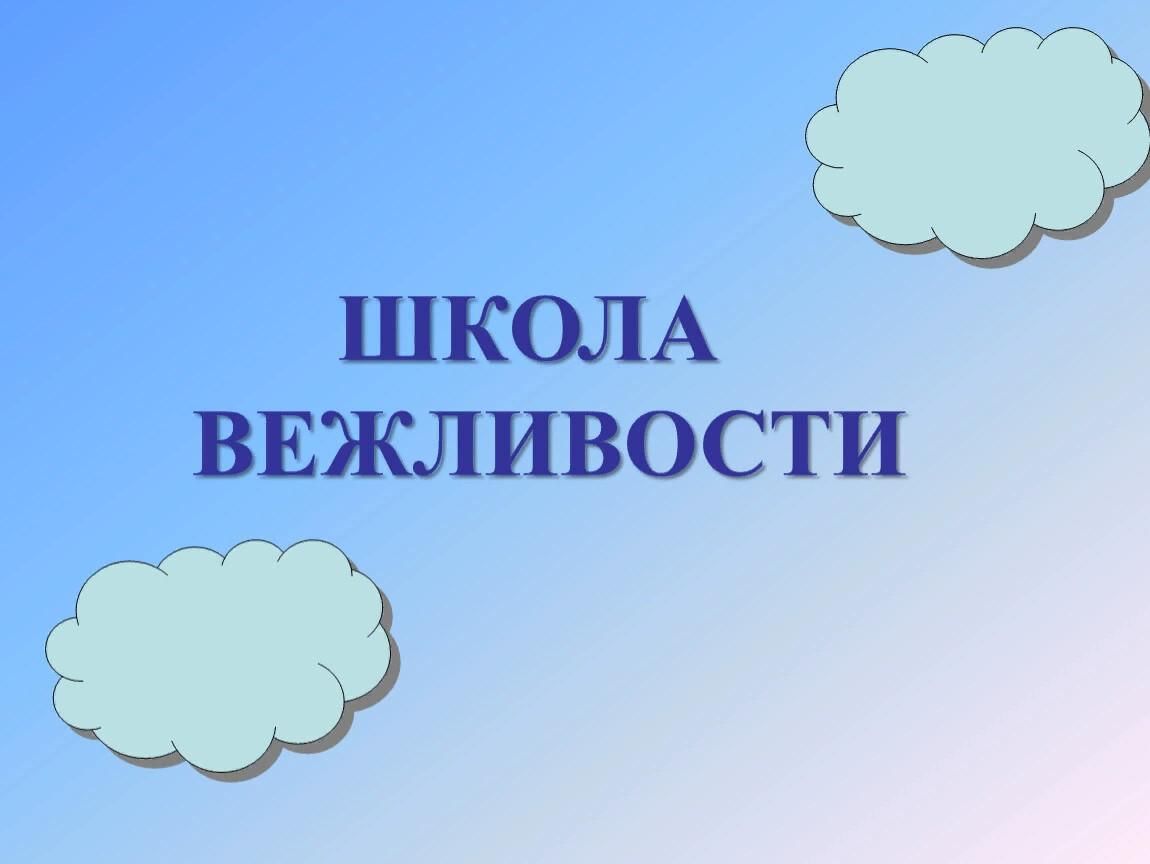 ШКОЛА
ВЕЖЛИВОСТИ